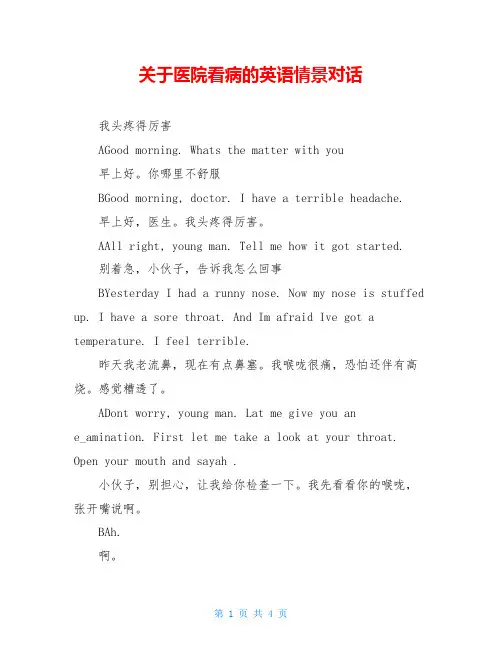 关于医院看病的英语情景对话

我头疼得厉害

AGood morning. Whats the matter with you

早上好。你哪里不舒服

BGood morning, doctor. I have a terrible headache.

早上好，医生。我头疼得厉害。

AAll right, young man. Tell me how it got started.

别着急，小伙子，告诉我怎么回事

BYesterday I had a runny nose. Now my nose is stuffed up. I have a sore throat. And Im afraid Ive got a temperature. I feel terrible.

昨天我老流鼻，现在有点鼻塞。我喉咙很痛，恐怕还伴有高烧。感觉糟透了。

ADont worry, young man. Lat me give you an e_amination. First let me take a look at your throat. Open your mouth and sayah .

小伙子，别担心，让我给你检查一下。我先看看你的喉咙，张开嘴说啊。

BAh.

啊。

第 1 页 共 4 页